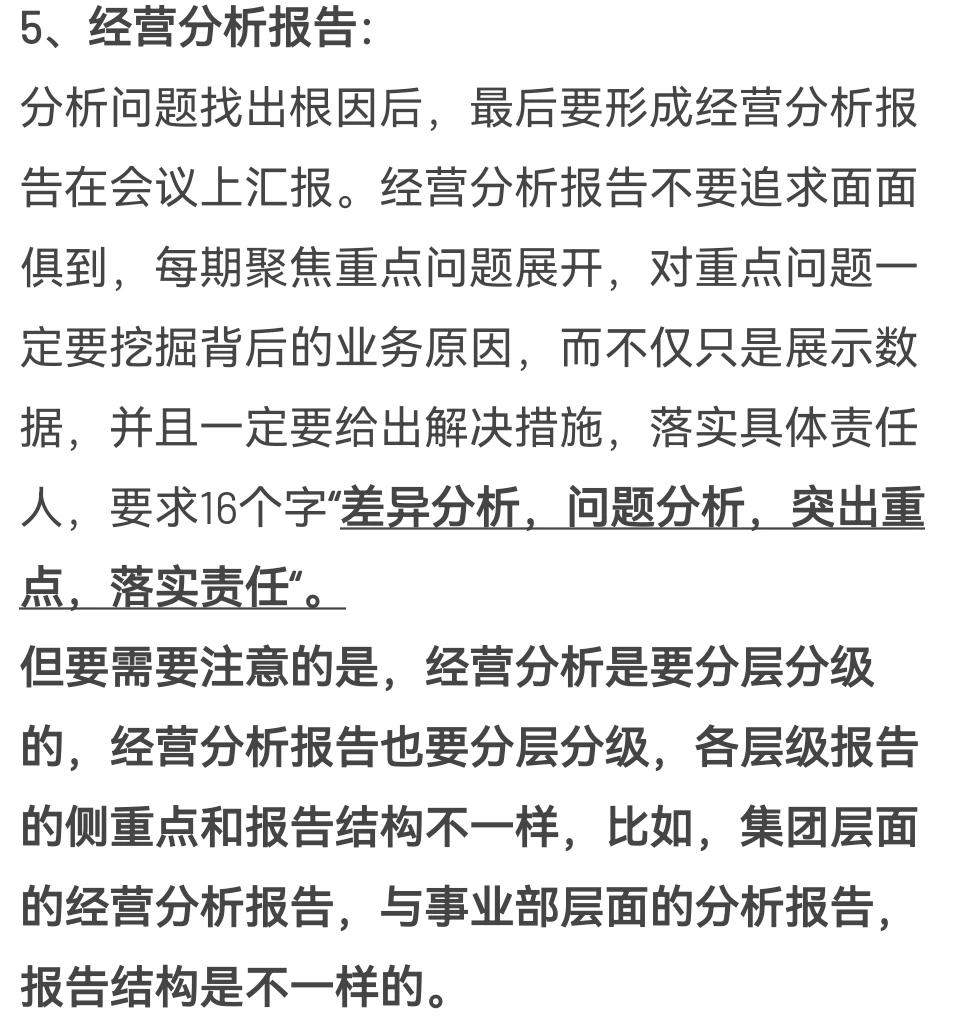 5、经营分析报告:

分析问题找出根因后，最后要形成经营分析报告在会议上汇报。经营分析报告不要追求面面俱到，每期聚焦重点问题展开，对重点问题一定要挖掘背后的业务原因，而不仅只是展示数据，并且一定要给出解决措施，落实具体责任人，要求16个字“差异分析，问题分析，突出重点，落实责任”。

但要需要注意的是，经营分析是要分层分级的，经营分析报告也要分层分级，各层级报告的侧重点和报告结构不一样，比如，集团层面的经营分析报告，与事业部层面的分析报告，报告结构是不一样的。